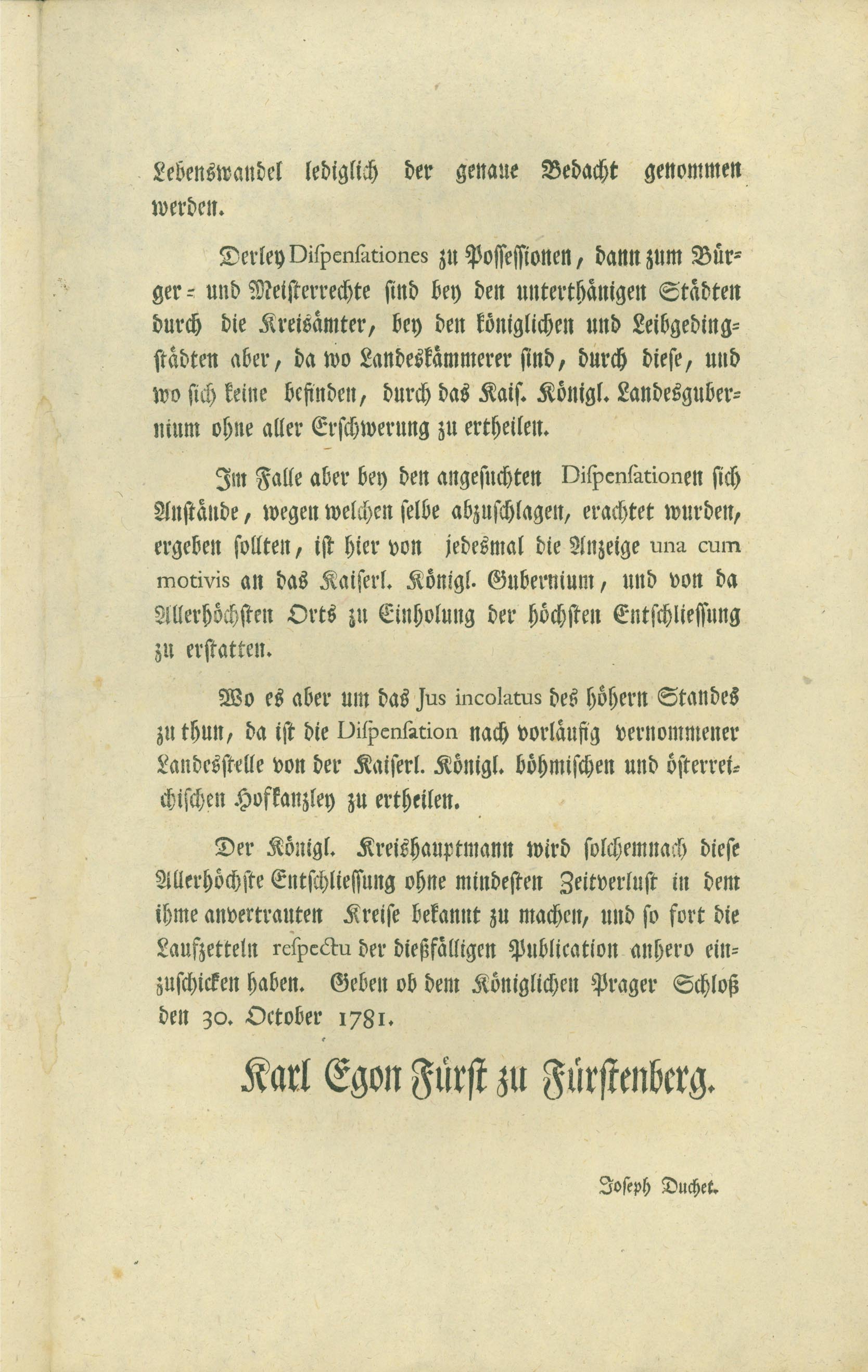 Lebenswandel lediglich der genaue Bedacht genommen werden.

Derley Dispensationes zu Possessionen, dann zum Bürger- und Meisterrechte sind bey den unterthänigen Städten durch die Kreisämter, bey den königlichen und Leibgedingstädten aber, da wo Landeskämmerer sind, durch diese, und wo sich keine befinden, durch das Kais. Königl. Landesgubernium ohne aller Erschwerung zu ertheilen.

Im Falle aber bey den angesuchten Dispensationen sich Anstände, wegen welchen selbe abzuschlagen, erachtet wurden, ergeben sollten, ist hier von jedesmal die Anzeige una cum motivis an das Kaiserl. Königl. Gubernium, und von da Allerhöchsten Orts zu Einholung der höchsten Entschliessung zu erstatten.

Wo es aber um das Jus incolatus des höhern Standes zu thun, da ist die Dispensation nach vorläufig vernommener Landesstelle von der Kaiserl. Königl. böhmischen und österreichischen Hofkanzley zu ertheilen.

Der Königl. Kreishauptmann wird solchemnach diese Allerhöchste Entschliessung ohne mindesten Zeitverlust in dem ihme anvertrauten Kreise bekannt zu machen, und so fort die Laufzetteln respectu der dießfälligen Publication anhero einzuschicken haben. Geben ob dem Königlichen Prager Schloß den 30. October 1781.

Karl Egon Fürst zu Fürstenberg.

Joseph Duchet.